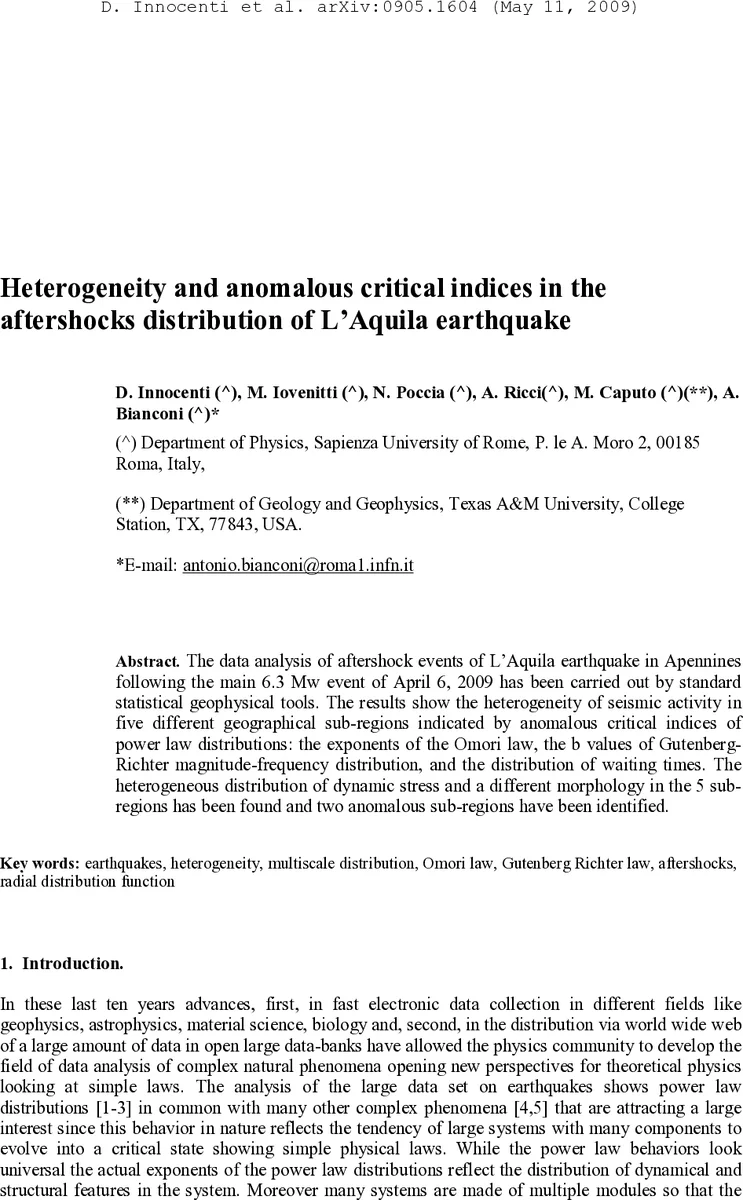 D. Innocenti et al. arXiv:0905.1604 (May 11, 2009)

Heterogeneity and anomalous critical indices in the aftershocks distribution of L'Aquila earthquake

D. Innocenti (^), M. Iovenitti (^), N. Poccia (^), A. Ricci(^), M. Caputo (^)(**), A. Bianconi (^)*

(^) Department of Physics, Sapienza University of Rome, P. le A. Moro 2, 00185 Roma, Italy,

(**) Department of Geology and Geophysics, Texas A&M University, College Station, TX, 77843, USA.

*E-mail: antonio.bianconi@roma1.infn.it

Abstract. The data analysis of aftershock events of L'Aquila earthquake in Apennines following the main 6.3 Mw event of April 6, 2009 has been carried out by standard statistical geophysical tools. The results show the heterogeneity of seismic activity in five different geographical sub-regions indicated by anomalous critical indices of power law distributions: the exponents of the Omori law, the b values of Gutenberg-Richter magnitude-frequency distribution, and the distribution of waiting times. The heterogeneous distribution of dynamic stress and a different morphology in the 5 sub-regions has been found and two anomalous sub-regions have been identified.

Key words: earthquakes, heterogeneity, multiscale distribution, Omori law, Gutenberg Richter law, aftershocks, radial distribution function

1. Introduction.

In these last ten years advances, first, in fast electronic data collection in different fields like geophysics, astrophysics, material science, biology and, second, in the distribution via world wide web of a large amount of data in open large data-banks have allowed the physics community to develop the field of data analysis of complex natural phenomena opening new perspectives for theoretical physics looking at simple laws. The analysis of the large data set on earthquakes shows power law distributions [1-3] in common with many other complex phenomena [4,5] that are attracting a large interest since this behavior in nature reflects the tendency of large systems with many components to evolve into a critical state showing simple physical laws. While the power law behaviors look universal the actual exponents of the power law distributions reflect the distribution of dynamical and structural features in the system. Moreover many systems are made of multiple modules so that the